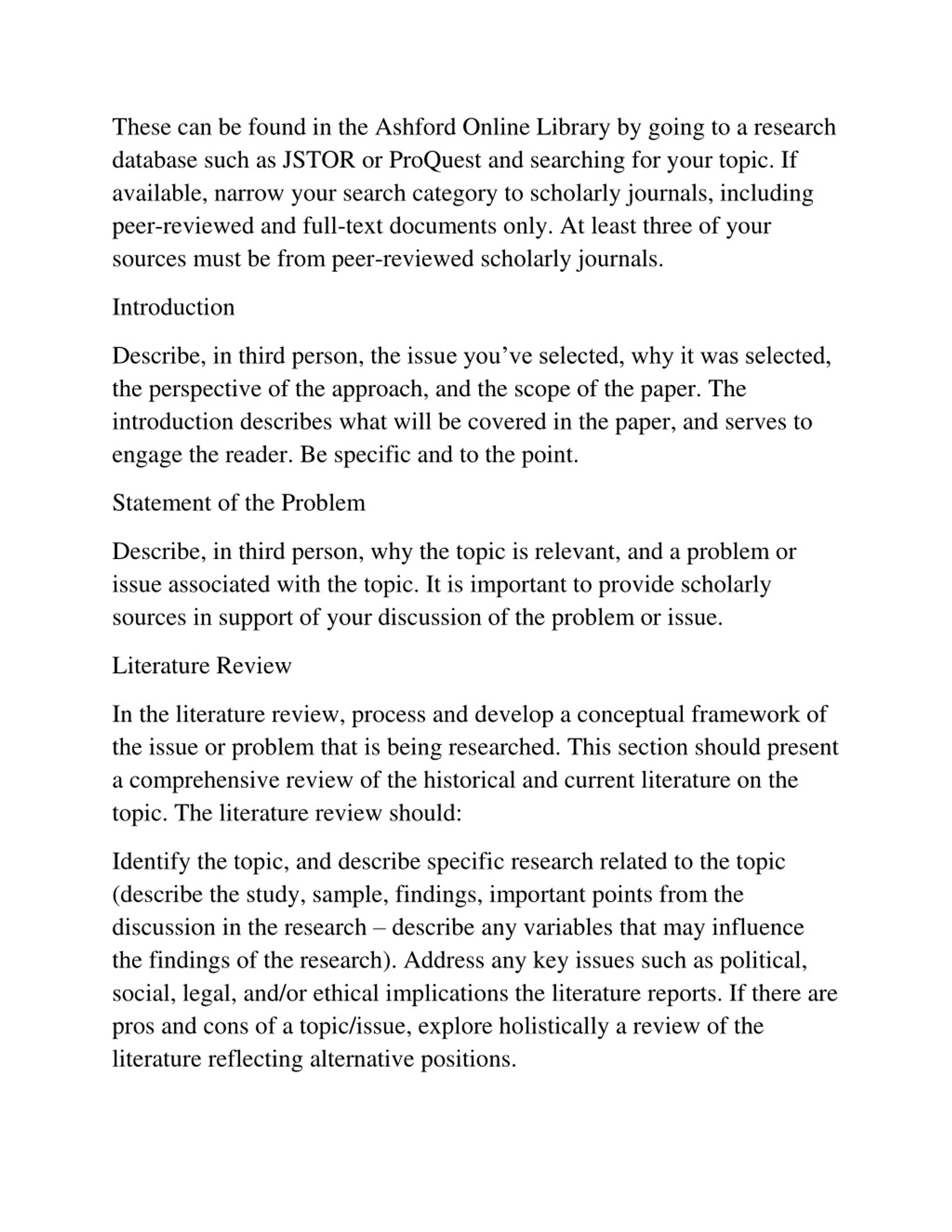 These can be found in the Ashford Online Library by going to a research database such as JSTOR or ProQuest and searching for your topic. If available, narrow your search category to scholarly journals, including peer-reviewed and full-text documents only. At least three of your sources must be from peer-reviewed scholarly journals.

Introduction

Describe, in third person, the issue you’ve selected, why it was selected, the perspective of the approach, and the scope of the paper. The introduction describes what will be covered in the paper, and serves to engage the reader. Be specific and to the point.

Statement of the Problem

Describe, in third person, why the topic is relevant, and a problem or issue associated with the topic. It is important to provide scholarly sources in support of your discussion of the problem or issue.

Literature Review

In the literature review, process and develop a conceptual framework of the issue or problem that is being researched. This section should present a comprehensive review of the historical and current literature on the topic. The literature review should:

Identify the topic, and describe specific research related to the topic (describe the study, sample, findings, important points from the discussion in the research – describe any variables that may influence the findings of the research). Address any key issues such as political, social, legal, and/or ethical implications the literature reports. If there are pros and cons of a topic/issue, explore holistically a review of the literature reflecting alternative positions.